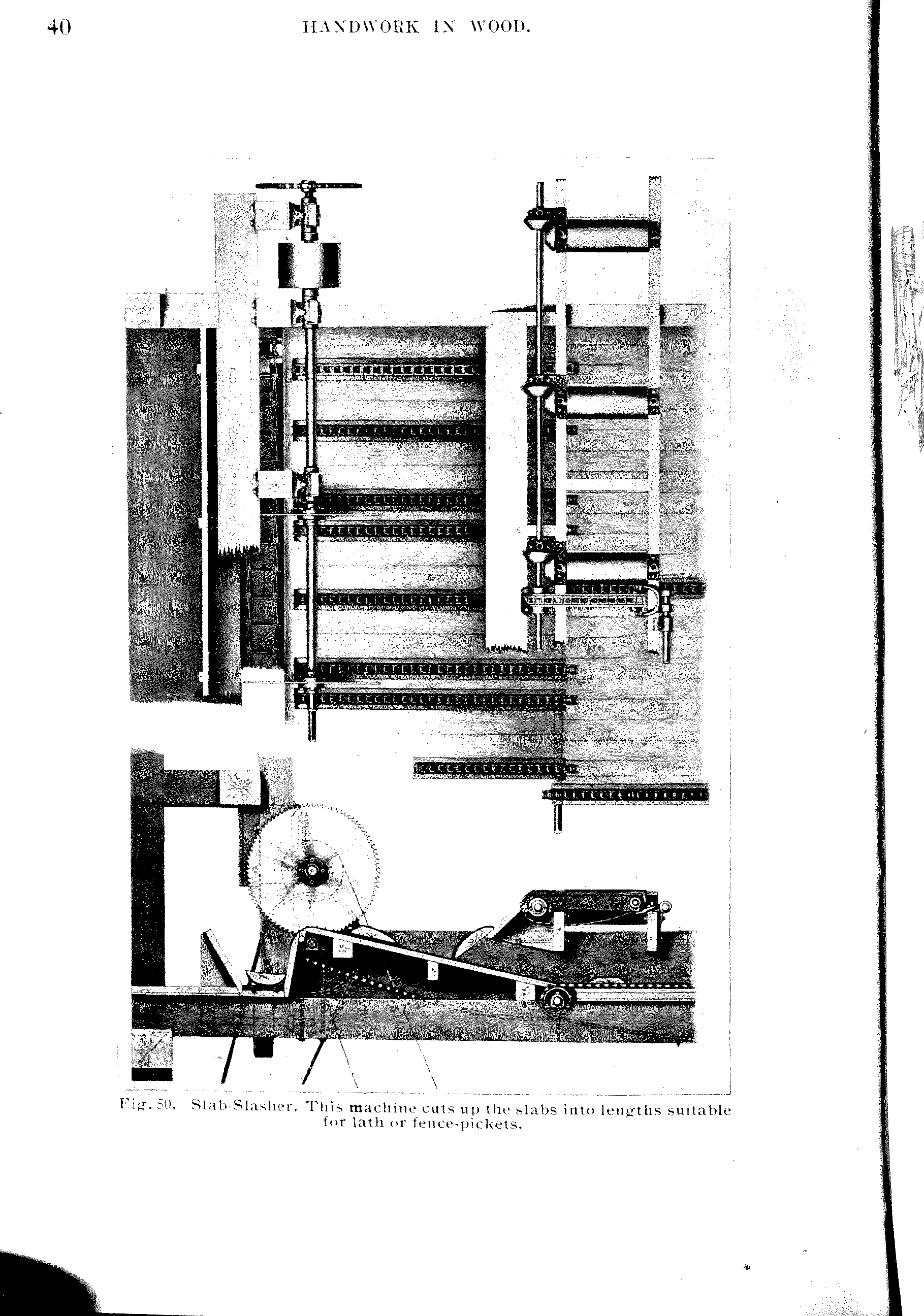 40 HANDWORK IN WOOD.

Fig. 50. Slab-Slasher. This machine cuts up the slabs into lengths suitable for lath or fence-pickets.